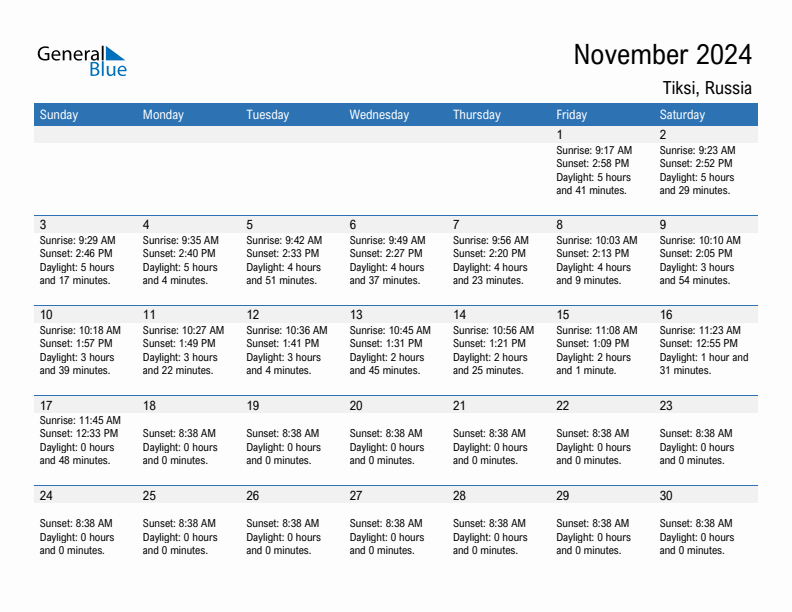 General Blue

November 2024

Tiksi, Russia

| Sunday | Monday | Tuesday | Wednesday | Thursday | Friday | Saturday |
|---|---|---|---|---|---|---|
| | | | | | 1 Sunrise: 9:17 AM Sunset: 2:58 PM Daylight: 5 hours and 41 minutes. | 2 Sunrise: 9:23 AM Sunset: 2:52 PM Daylight: 5 hours and 29 minutes. |
| 3 Sunrise: 9:29 AM Sunset: 2:46 PM Daylight: 5 hours and 17 minutes. | 4 Sunrise: 9:35 AM Sunset: 2:40 PM Daylight: 5 hours and 4 minutes. | 5 Sunrise: 9:42 AM Sunset: 2:33 PM Daylight: 4 hours and 51 minutes. | 6 Sunrise: 9:49 AM Sunset: 2:27 PM Daylight: 4 hours and 37 minutes. | 7 Sunrise: 9:56 AM Sunset: 2:20 PM Daylight: 4 hours and 23 minutes. | 8 Sunrise: 10:03 AM Sunset: 2:13 PM Daylight: 4 hours and 9 minutes. | 9 Sunrise: 10:10 AM Sunset: 2:05 PM Daylight: 3 hours and 54 minutes. |
| 10 Sunrise: 10:18 AM Sunset: 1:57 PM Daylight: 3 hours and 39 minutes. | 11 Sunrise: 10:27 AM Sunset: 1:49 PM Daylight: 3 hours and 22 minutes. | 12 Sunrise: 10:36 AM Sunset: 1:41 PM Daylight: 3 hours and 4 minutes. | 13 Sunrise: 10:45 AM Sunset: 1:31 PM Daylight: 2 hours and 45 minutes. | 14 Sunrise: 10:56 AM Sunset: 1:21 PM Daylight: 2 hours and 25 minutes. | 15 Sunrise: 11:08 AM Sunset: 1:09 PM Daylight: 2 hours and 1 minute. | 16 Sunrise: 11:23 AM Sunset: 12:55 PM Daylight: 1 hour and 31 minutes. |
| 17 Sunrise: 11:45 AM Sunset: 12:33 PM Daylight: 0 hours and 48 minutes. | 18 Sunset: 8:38 AM Daylight: 0 hours and 0 minutes. | 19 Sunset: 8:38 AM Daylight: 0 hours and 0 minutes. | 20 Sunset: 8:38 AM Daylight: 0 hours and 0 minutes. | 21 Sunset: 8:38 AM Daylight: 0 hours and 0 minutes. | 22 Sunset: 8:38 AM Daylight: 0 hours and 0 minutes. | 23 Sunset: 8:38 AM Daylight: 0 hours and 0 minutes. |
| 24 Sunset: 8:38 AM Daylight: 0 hours and 0 minutes. | 25 Sunset: 8:38 AM Daylight: 0 hours and 0 minutes. | 26 Sunset: 8:38 AM Daylight: 0 hours and 0 minutes. | 27 Sunset: 8:38 AM Daylight: 0 hours and 0 minutes. | 28 Sunset: 8:38 AM Daylight: 0 hours and 0 minutes. | 29 Sunset: 8:38 AM Daylight: 0 hours and 0 minutes. | 30 Sunset: 8:38 AM Daylight: 0 hours and 0 minutes. |